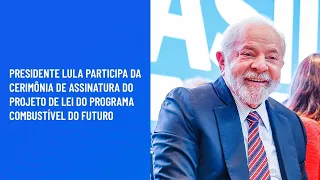 PRESIDENTE LULA PARTICIPA DA CERIMÔNIA DE ASSINATURA DO PROJETO DE LEI DO PROGRAMA COMBUSTÍVEL DO FUTURO